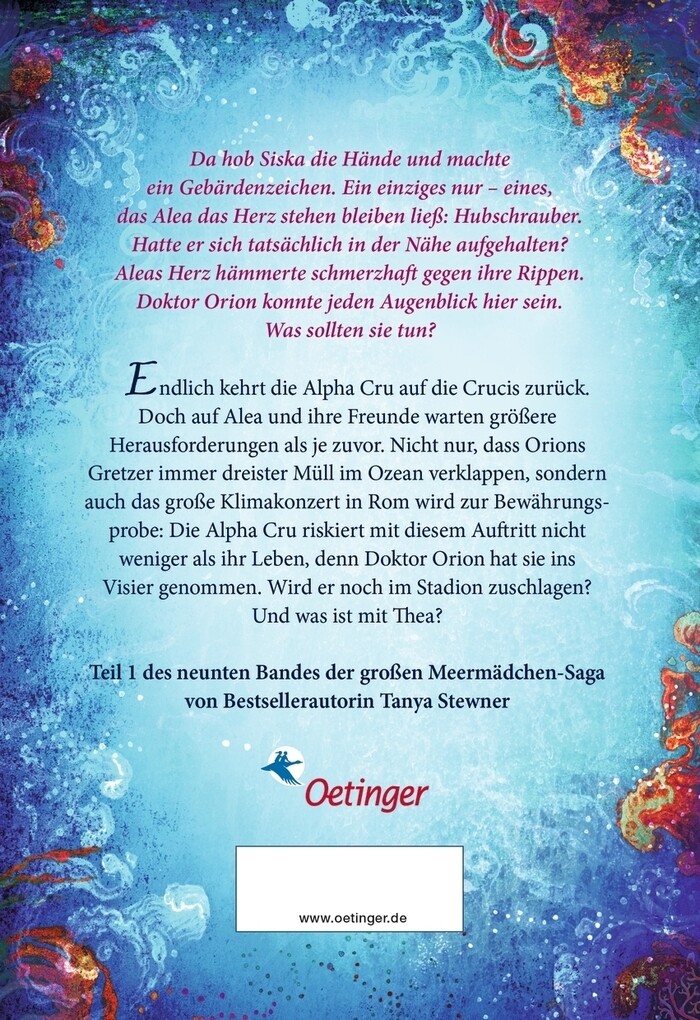 Da hob Siska die Hände und machte ein Gebärdenzeichen. Ein einziges nur – eines, das Alea das Herz stehen bleiben ließ: Hubschrauber. Hatte er sich tatsächlich in der Nähe aufgehalten? Aleas Herz hämmerte schmerzhaft gegen ihre Rippen. Doktor Orion konnte jeden Augenblick hier sein. Was sollten sie tun?

Endlich kehrt die Alpha Cru auf die Crucis zurück. Doch auf Alea und ihre Freunde warten größere Herausforderungen als je zuvor. Nicht nur, dass Orions Gretzer immer dreister Müll im Ozean verklappen, sondern auch das große Klimakonzert in Rom wird zur Bewährungsprobe: Die Alpha Cru riskiert mit diesem Auftritt nicht weniger als ihr Leben, denn Doktor Orion hat sie ins Visier genommen. Wird er noch im Stadion zuschlagen? Und was ist mit Thea?

Teil 1 des neunten Bandes der großen Meermädchen-Saga von Bestsellerautorin Tanya Stewner

Oetinger

www.oetinger.de